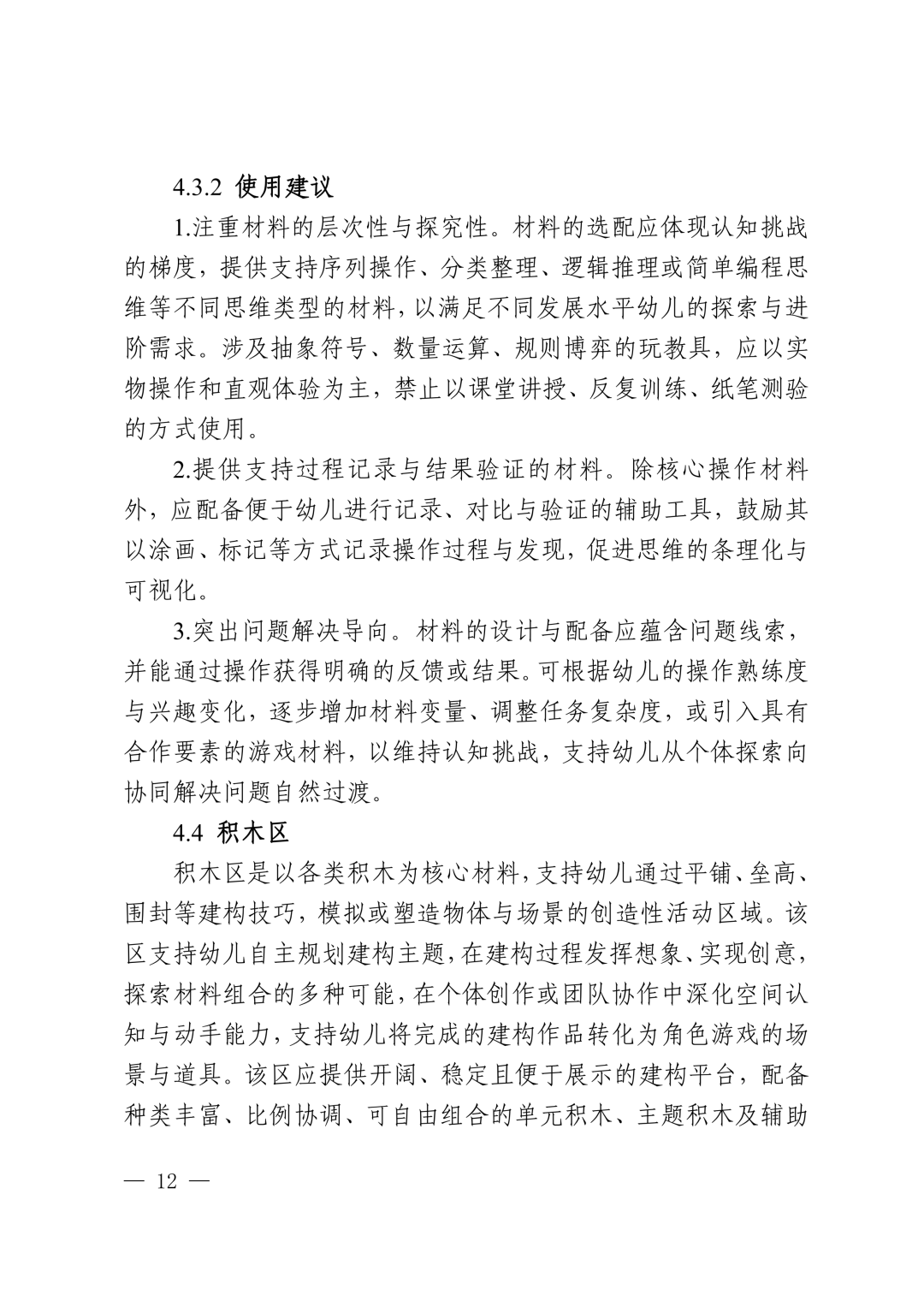 4.3.2 使用建议

1.注重材料的层次性与探究性。材料的选配应体现认知挑战的梯度，提供支持序列操作、分类整理、逻辑推理或简单编程思维等不同思维类型的材料，以满足不同发展水平幼儿的探索与进阶需求。涉及抽象符号、数量运算、规则博弈的玩教具，应以实物操作和直观体验为主，禁止以课堂讲授、反复训练、纸笔测验的方式使用。

2.提供支持过程记录与结果验证的材料。除核心操作材料外，应配备便于幼儿进行记录、对比与验证的辅助工具，鼓励其以涂画、标记等方式记录操作过程与发现，促进思维的条理化与可视化。

3.突出问题解决导向。材料的设计与配备应蕴含问题线索，并能通过操作获得明确的反馈或结果。可根据幼儿的操作熟练度与兴趣变化，逐步增加材料变量、调整任务复杂度，或引入具有合作要素的游戏材料，以维持认知挑战，支持幼儿从个体探索向协同解决问题自然过渡。

4.4 积木区

积木区是以各类积木为核心材料，支持幼儿通过平铺、垒高、围封等建构技巧，模拟或塑造物体与场景的创造性活动区域。该区支持幼儿自主规划建构主题，在建构过程发挥想象、实现创意，探索材料组合的多种可能，在个体创作或团队协作中深化空间认知与动手能力，支持幼儿将完成的建构作品转化为角色游戏的场景与道具。该区应提供开阔、稳定且便于展示的建构平台，配备种类丰富、比例协调、可自由组合的单元积木、主题积木及辅助

— 12 —